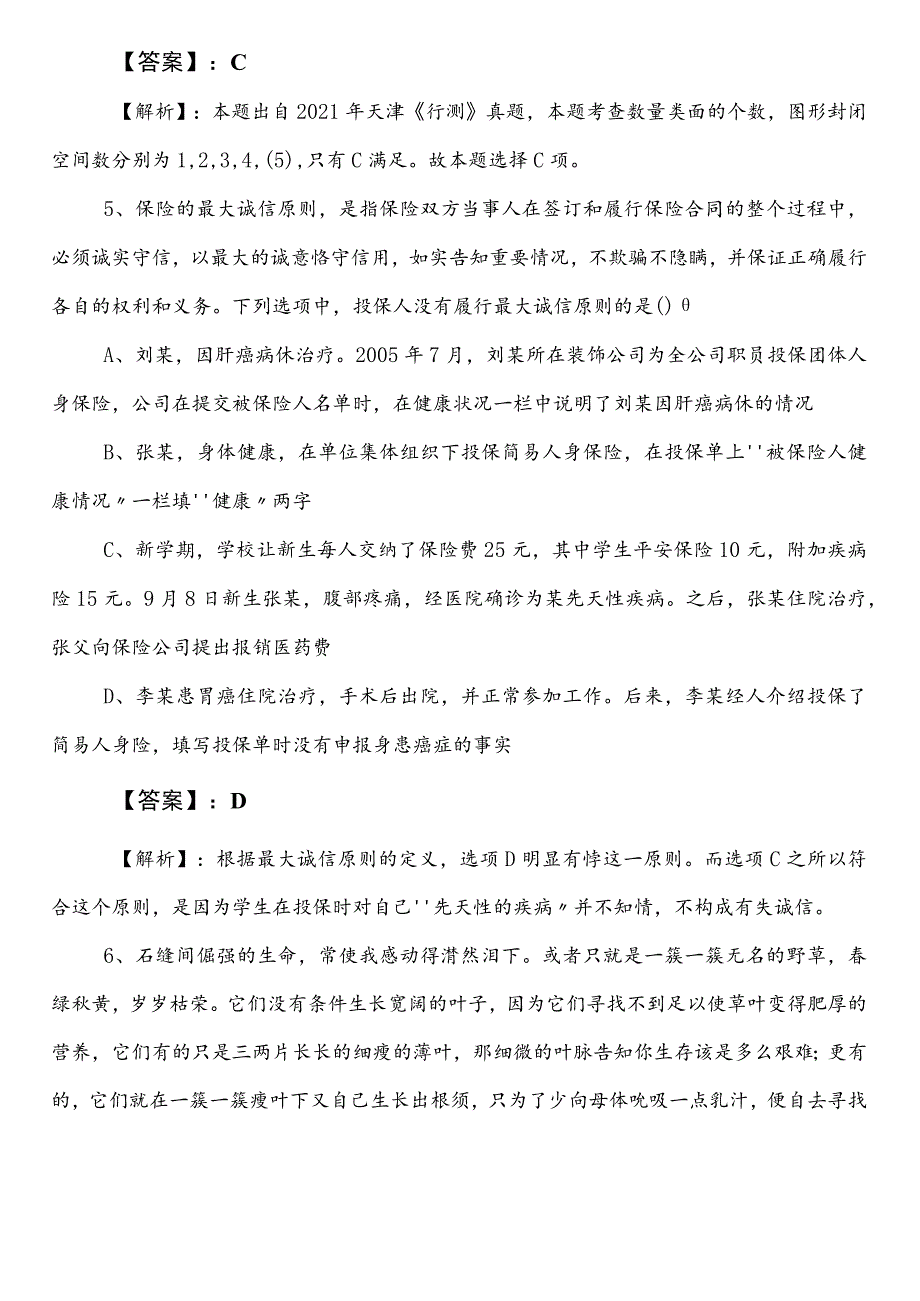 【答案】：C

【解析】：本题出自2021年天津《行测》真题，本题考查数量类面的个数，图形封闭空间数分别为1,2,3,4,(5),只有C满足。故本题选择C项。

5、保险的最大诚信原则，是指保险双方当事人在签订和履行保险合同的整个过程中，必须诚实守信，以最大的诚意恪守信用，如实告知重要情况，不欺骗不隐瞒，并保证正确履行各自的权利和义务。下列选项中，投保人没有履行最大诚信原则的是()θ

A、刘某，因肝癌病休治疗。2005年7月，刘某所在装饰公司为全公司职员投保团体人身保险，公司在提交被保险人名单时，在健康状况一栏中说明了刘某因肝癌病休的情况

B、张某，身体健康，在单位集体组织下投保简易人身保险，在投保单上''被保险人健康情况〃一栏填''健康〃两字

C、新学期，学校让新生每人交纳了保险费25元，其中学生平安保险10元，附加疾病险15元。9月8日新生张某，腹部疼痛，经医院确诊为某先天性疾病。之后，张某住院治疗，张父向保险公司提出报销医药费

D、李某患胃癌住院治疗，手术后出院，并正常参加工作。后来，李某经人介绍投保了简易人身险，填写投保单时没有申报身患癌症的事实

【答案】：D

【解析】：根据最大诚信原则的定义，选项D明显有悖这一原则。而选项C之所以符合这个原则，是因为学生在投保时对自己''先天性的疾病〃并不知情，不构成有失诚信。

6、石缝间倔强的生命，常使我感动得潸然泪下。或者只就是一簇一簇无名的野草，春绿秋黄，岁岁枯荣。它们没有条件生长宽阔的叶子，因为它们寻找不到足以使草叶变得肥厚的营养，它们有的只是三两片长长的细瘦的薄叶，那细微的叶脉告知你生存该是多么艰难；更有的，它们就在一簇一簇瘦叶下又自己生长出根须，只为了少向母体吮吸一点乳汁，便自去寻找